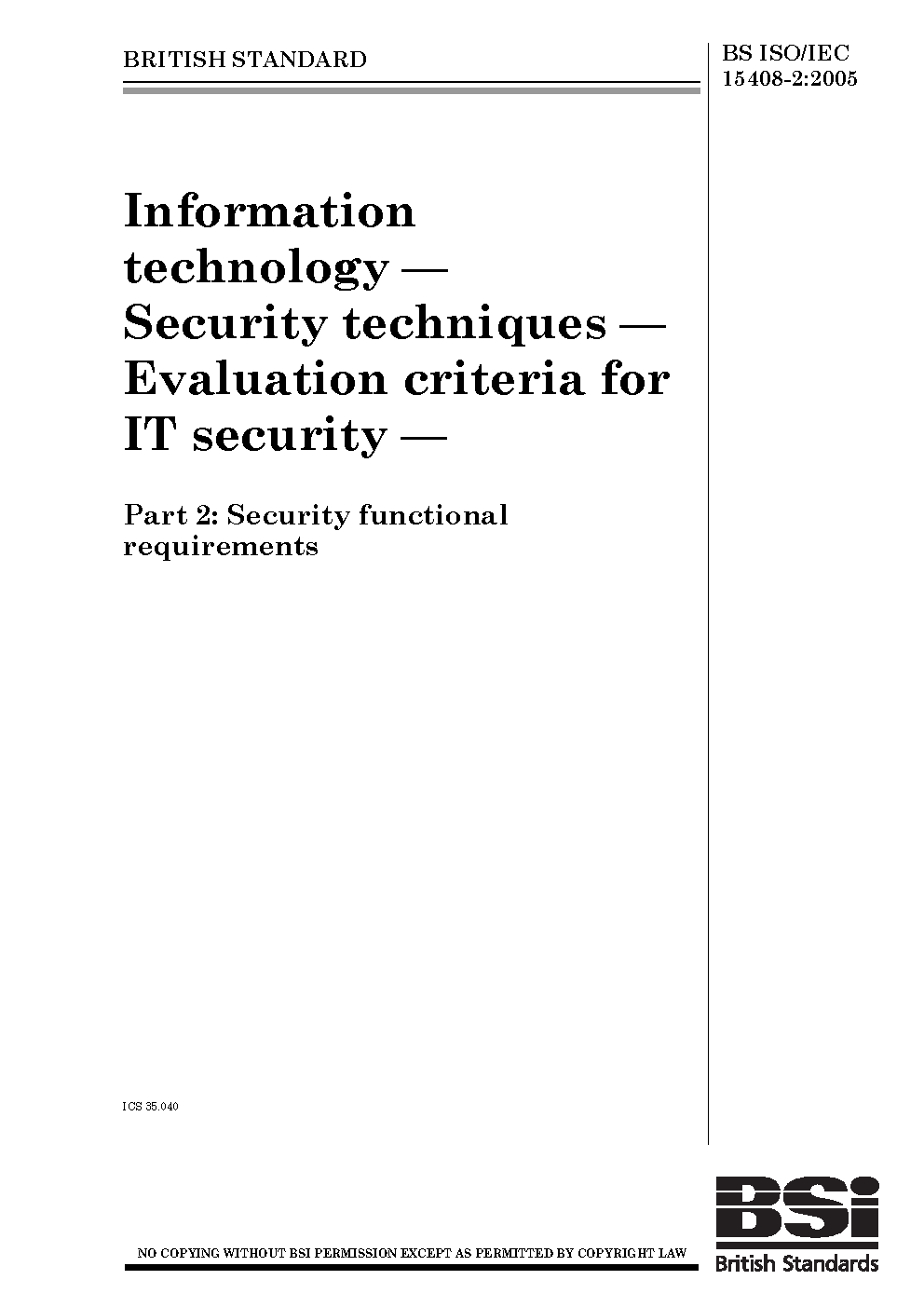 BRITISH STANDARD

BS ISO/IEC 15408-2:2005

Information technology — Security techniques — Evaluation criteria for IT security —

Part 2: Security functional requirements

ICS 35.040

NO COPYING WITHOUT BSI PERMISSION EXCEPT AS PERMITTED BY COPYRIGHT LAW

BSi
British Standards